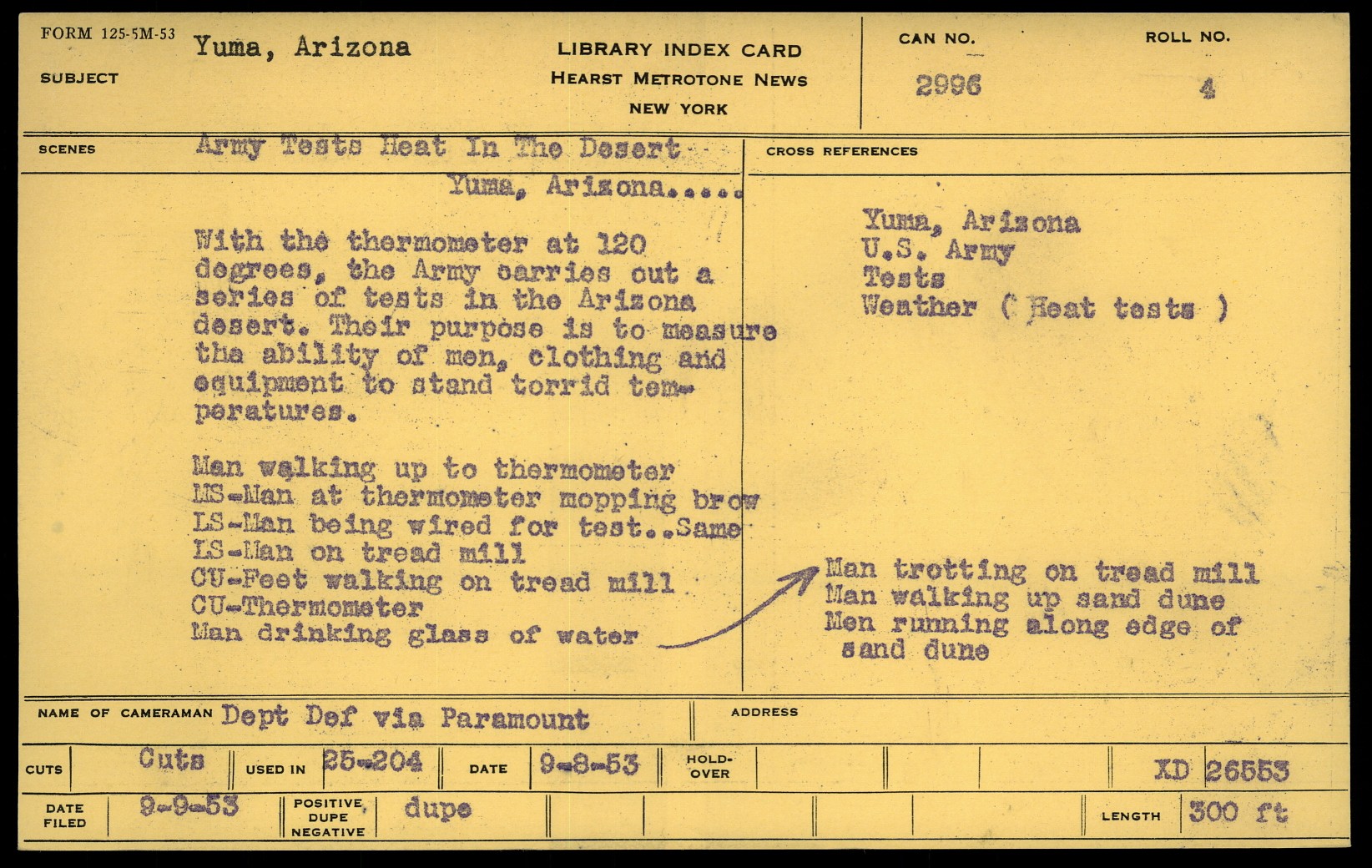 FORM 125-5M-53

SUBJECT Yuma, Arizona

LIBRARY INDEX CARD
HEARST METROTONE NEWS
NEW YORK

CAN NO. 2996

ROLL NO. 4

SCENES Army Tests Heat In The Desert
Yuma, Arizona.....

With the thermometer at 120 degrees, the Army carries out a series of tests in the Arizona desert. Their purpose is to measure the ability of men, clothing and equipment to stand torrid temperatures.

Man walking up to thermometer
MS-Man at thermometer mopping brow
LS-Man being wired for test..Same
LS-Man on tread mill
CU-Feet walking on tread mill
CU-Thermometer
Man drinking glass of water

CROSS REFERENCES

Yuma, Arizona
U.S. Army
Tests
Weather ( Heat tests )

Man trotting on tread mill
Man walking up sand dune
Men running along edge of sand dune

NAME OF CAMERAMAN Dept Def via Paramount

ADDRESS

CUTS Cuts

USED IN 25-204

DATE 9-8-53

HOLD-OVER

XD 26553

DATE FILED 9-9-53

POSITIVE DUPE NEGATIVE dupe

LENGTH 300 ft